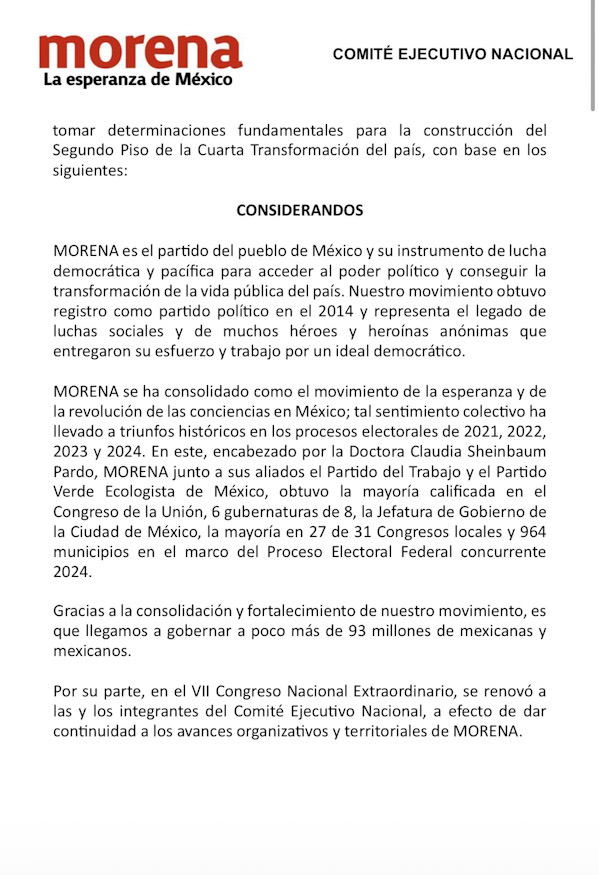 morena
La esperanza de México

COMITÉ EJECUTIVO NACIONAL

tomar determinaciones fundamentales para la construcción del Segundo Piso de la Cuarta Transformación del país, con base en los siguientes:

CONSIDERANDOS

MORENA es el partido del pueblo de México y su instrumento de lucha democrática y pacífica para acceder al poder político y conseguir la transformación de la vida pública del país. Nuestro movimiento obtuvo registro como partido político en el 2014 y representa el legado de luchas sociales y de muchos héroes y heroínas anónimas que entregaron su esfuerzo y trabajo por un ideal democrático.

MORENA se ha consolidado como el movimiento de la esperanza y de la revolución de las conciencias en México; tal sentimiento colectivo ha llevado a triunfos históricos en los procesos electorales de 2021, 2022, 2023 y 2024. En este, encabezado por la Doctora Claudia Sheinbaum Pardo, MORENA junto a sus aliados el Partido del Trabajo y el Partido Verde Ecologista de México, obtuvo la mayoría calificada en el Congreso de la Unión, 6 gubernaturas de 8, la Jefatura de Gobierno de la Ciudad de México, la mayoría en 27 de 31 Congresos locales y 964 municipios en el marco del Proceso Electoral Federal concurrente 2024.

Gracias a la consolidación y fortalecimiento de nuestro movimiento, es que llegamos a gobernar a poco más de 93 millones de mexicanas y mexicanos.

Por su parte, en el VII Congreso Nacional Extraordinario, se renovó a las y los integrantes del Comité Ejecutivo Nacional, a efecto de dar continuidad a los avances organizativos y territoriales de MORENA.